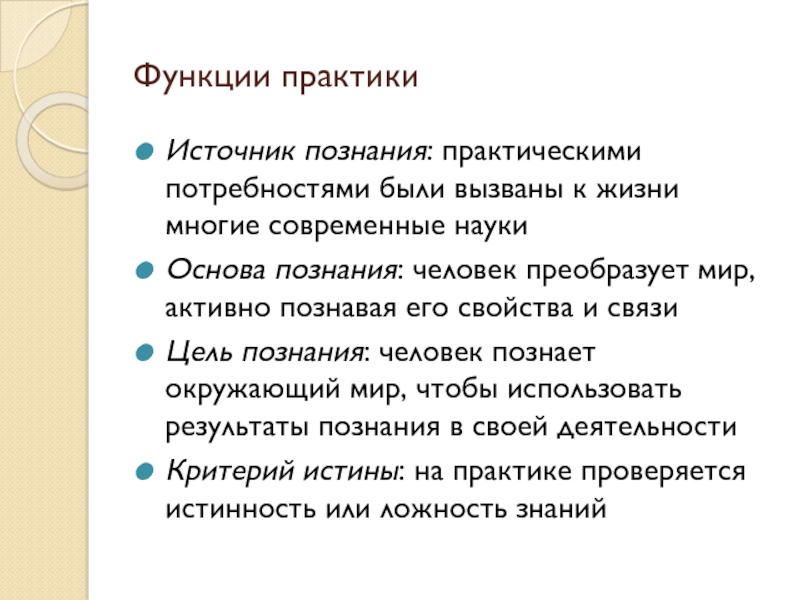 Функции практики

Источник познания: практическими потребностями были вызваны к жизни многие современные науки

Основа познания: человек преобразует мир, активно познавая его свойства и связи

Цель познания: человек познает окружающий мир, чтобы использовать результаты познания в своей деятельности

Критерий истины: на практике проверяется истинность или ложность знаний